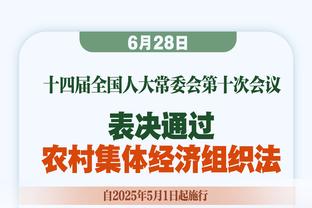 6月28日

十四届全国人大常委会第十次会议

表决通过
农村集体经济组织法

自2025年5月1日起施行